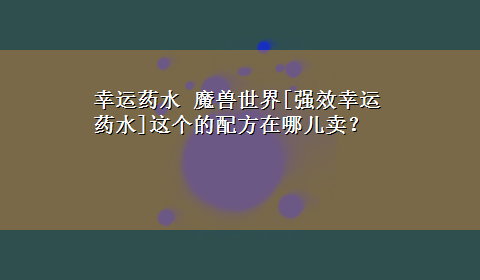 幸运药水 魔兽世界[强效幸运药水]这个的配方在哪儿卖？